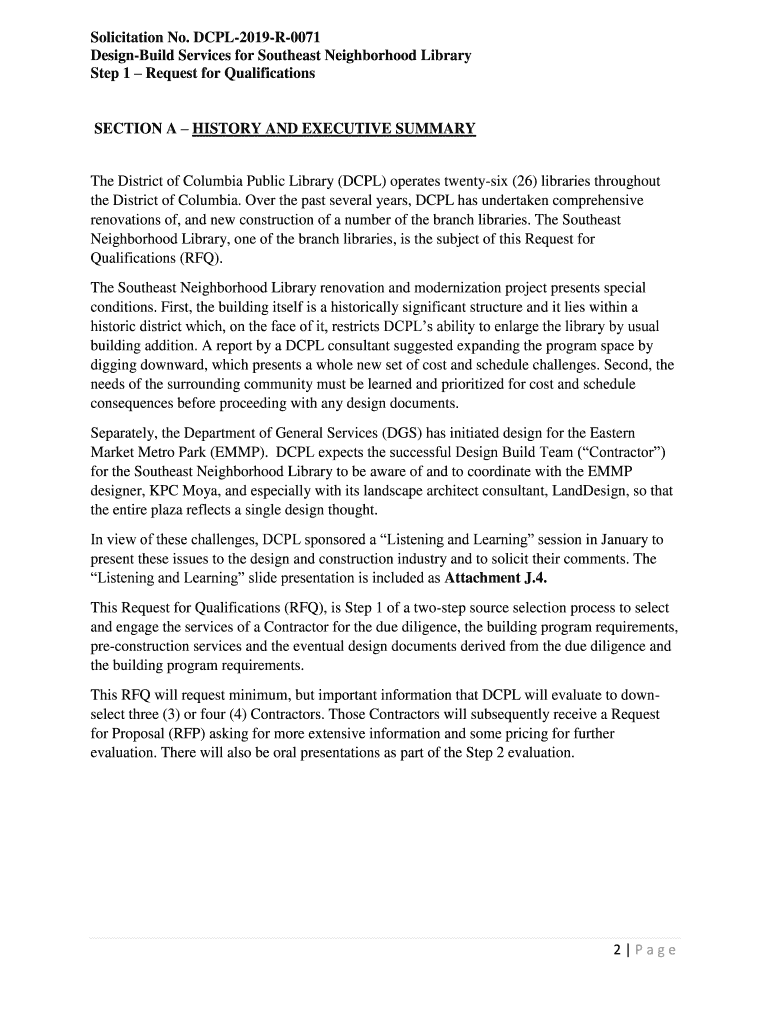 Solicitation No. DCPL-2019-R-0071
Design-Build Services for Southeast Neighborhood Library
Step 1 – Request for Qualifications

SECTION A – HISTORY AND EXECUTIVE SUMMARY

The District of Columbia Public Library (DCPL) operates twenty-six (26) libraries throughout the District of Columbia. Over the past several years, DCPL has undertaken comprehensive renovations of, and new construction of a number of the branch libraries. The Southeast Neighborhood Library, one of the branch libraries, is the subject of this Request for Qualifications (RFQ).

The Southeast Neighborhood Library renovation and modernization project presents special conditions. First, the building itself is a historically significant structure and it lies within a historic district which, on the face of it, restricts DCPL's ability to enlarge the library by usual building addition. A report by a DCPL consultant suggested expanding the program space by digging downward, which presents a whole new set of cost and schedule challenges. Second, the needs of the surrounding community must be learned and prioritized for cost and schedule consequences before proceeding with any design documents.

Separately, the Department of General Services (DGS) has initiated design for the Eastern Market Metro Park (EMMP). DCPL expects the successful Design Build Team ("Contractor") for the Southeast Neighborhood Library to be aware of and to coordinate with the EMMP designer, KPC Moya, and especially with its landscape architect consultant, LandDesign, so that the entire plaza reflects a single design thought.

In view of these challenges, DCPL sponsored a "Listening and Learning" session in January to present these issues to the design and construction industry and to solicit their comments. The "Listening and Learning" slide presentation is included as Attachment J.4.

This Request for Qualifications (RFQ), is Step 1 of a two-step source selection process to select and engage the services of a Contractor for the due diligence, the building program requirements, pre-construction services and the eventual design documents derived from the due diligence and the building program requirements.

This RFQ will request minimum, but important information that DCPL will evaluate to down-select three (3) or four (4) Contractors. Those Contractors will subsequently receive a Request for Proposal (RFP) asking for more extensive information and some pricing for further evaluation. There will also be oral presentations as part of the Step 2 evaluation.

2 | Page